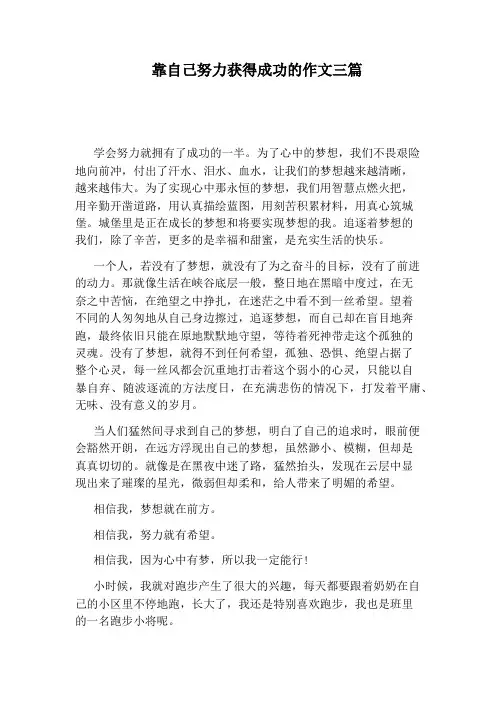 靠自己努力获得成功的作文三篇

学会努力就拥有了成功的一半。为了心中的梦想，我们不畏艰险地向前冲，付出了汗水、泪水、血水，让我们的梦想越来越清晰，越来越伟大。为了实现心中那永恒的梦想，我们用智慧点燃火把，用辛勤开凿道路，用认真描绘蓝图，用刻苦积累材料，用真心筑城堡。城堡里是正在成长的梦想和将要实现梦想的我。追逐着梦想的我们，除了辛苦，更多的是幸福和甜蜜，是充实生活的快乐。

一个人，若没有了梦想，就没有了为之奋斗的目标，没有了前进的动力。那就像生活在峡谷底层一般，整日地在黑暗中度过，在无奈之中苦恼，在绝望之中挣扎，在迷茫之中看不到一丝希望。望着不同的人匆匆地从自己身边擦过，追逐梦想，而自己却在盲目地奔跑，最终依旧只能在原地默默地守望，等待着死神带走这个孤独的灵魂。没有了梦想，就得不到任何希望，孤独、恐惧、绝望占据了整个心灵，每一丝风都会沉重地打击着这个弱小的心灵，只能以自暴自弃、随波逐流的方法度日，在充满悲伤的情况下，打发着平庸、无味、没有意义的岁月。

当人们猛然间寻求到自己的梦想，明白了自己的追求时，眼前便会豁然开朗，在远方浮现出自己的梦想，虽然渺小、模糊，但却是真真切切的。就像是在黑夜中迷了路，猛然抬头，发现在云层中显现出来了璀璨的星光，微弱但却柔和，给人带来了明媚的希望。

相信我，梦想就在前方。

相信我，努力就有希望。

相信我，因为心中有梦，所以我一定能行！

小时候，我就对跑步产生了很大的兴趣，每天都要跟着奶奶在自己的小区里不停地跑，长大了，我还是特别喜欢跑步，我也是班里的一名跑步小将呢。